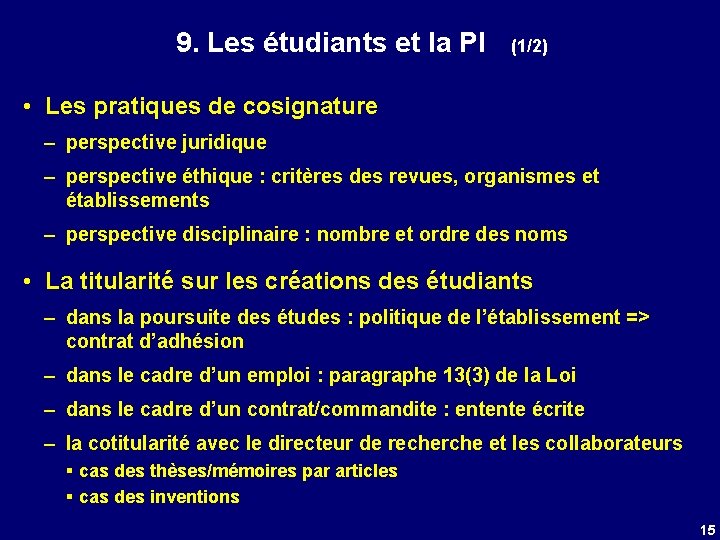 9. Les étudiants et la PI (1/2)

• Les pratiques de cosignature
– perspective juridique
– perspective éthique : critères des revues, organismes et établissements
– perspective disciplinaire : nombre et ordre des noms

• La titularité sur les créations des étudiants
– dans la poursuite des études : politique de l'établissement => contrat d'adhésion
– dans le cadre d'un emploi : paragraphe 13(3) de la Loi
– dans le cadre d'un contrat/commandite : entente écrite
– la cotitularité avec le directeur de recherche et les collaborateurs
▪ cas des thèses/mémoires par articles
▪ cas des inventions

15